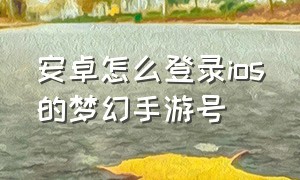 安卓怎么登录ios的梦幻手游号